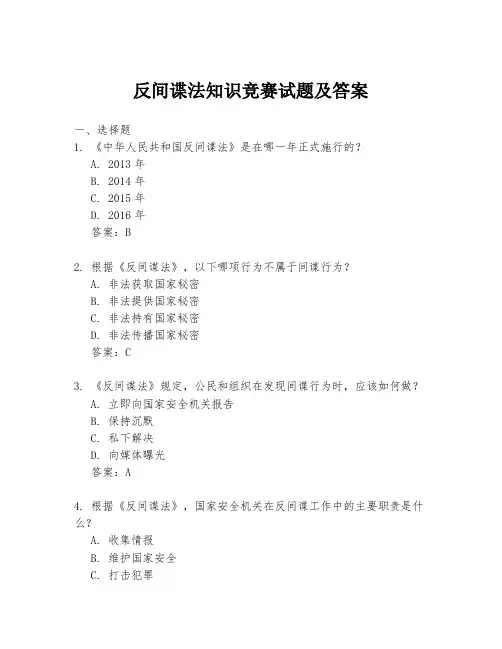 反间谍法知识竞赛试题及答案

一、选择题

1. 《中华人民共和国反间谍法》是在哪一年正式施行的？

A. 2013 年

B. 2014 年

C. 2015 年

D. 2016 年

答案：B

2. 根据《反间谍法》，以下哪项行为不属于间谍行为？

A. 非法获取国家秘密

B. 非法提供国家秘密

C. 非法持有国家秘密

D. 非法传播国家秘密

答案：C

3. 《反间谍法》规定，公民和组织在发现间谍行为时，应该如何做？

A. 立即向国家安全机关报告

B. 保持沉默

C. 私下解决

D. 向媒体曝光

答案：A

4. 根据《反间谍法》，国家安全机关在反间谍工作中的主要职责是什么？

A. 收集情报

B. 维护国家安全

C. 打击犯罪